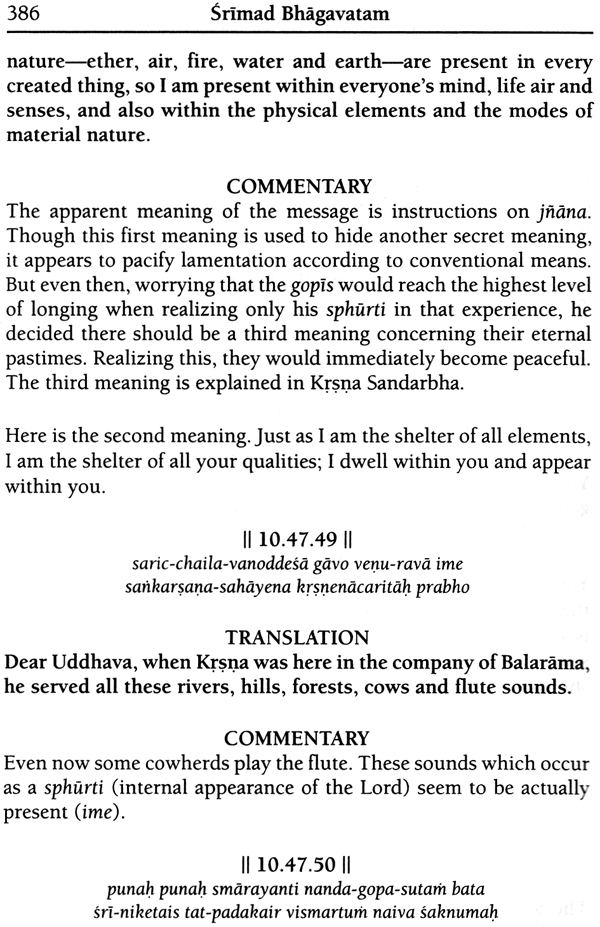 386 Śrīmad Bhāgavatam

nature—ether, air, fire, water and earth—are present in every created thing, so I am present within everyone's mind, life air and senses, and also within the physical elements and the modes of material nature.

COMMENTARY

The apparent meaning of the message is instructions on jñāna. Though this first meaning is used to hide another secret meaning, it appears to pacify lamentation according to conventional means. But even then, worrying that the gopīs would reach the highest level of longing when realizing only his sphūrti in that experience, he decided there should be a third meaning concerning their eternal pastimes. Realizing this, they would immediately become peaceful. The third meaning is explained in Kṛṣṇa Sandarbha.

Here is the second meaning. Just as I am the shelter of all elements, I am the shelter of all your qualities; I dwell within you and appear within you.

|| 10.47.49 ||
saric-chaila-vanoddeśā gāvo veṇu-ravā ime
saṅkarṣaṇa-sahāyena kṛṣṇenācaritāḥ prabho

TRANSLATION

Dear Uddhava, when Kṛṣṇa was here in the company of Balarāma, he served all these rivers, hills, forests, cows and flute sounds.

COMMENTARY

Even now some cowherds play the flute. These sounds which occur as a sphūrti (internal appearance of the Lord) seem to be actually present (ime).

|| 10.47.50 ||
punaḥ punaḥ smārayanti nanda-gopa-sutaṁ bata
śrī-niketais tat-padakair vismartuṁ naiva śaknumaḥ